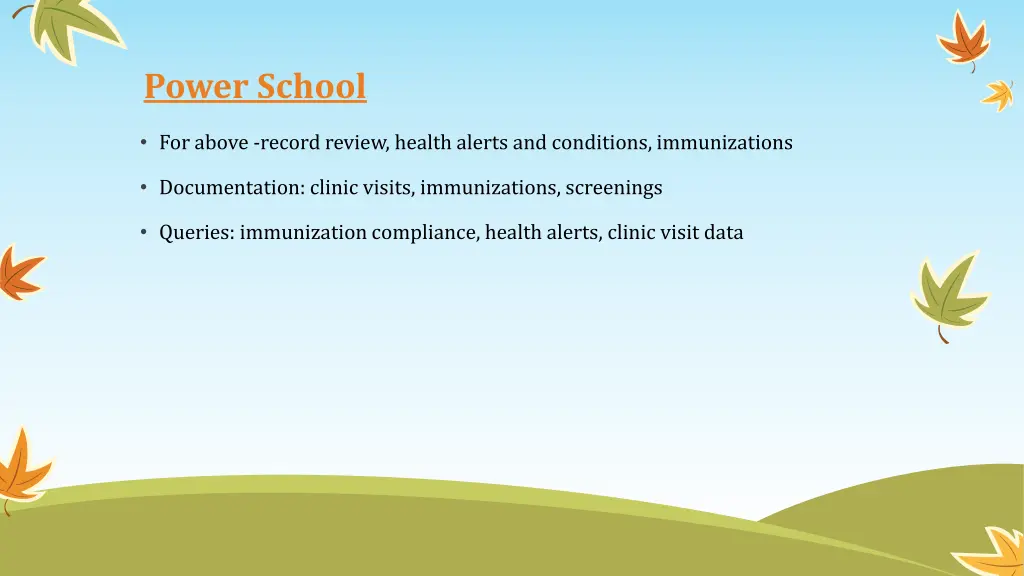 Power School

• For above -record review, health alerts and conditions, immunizations

• Documentation: clinic visits, immunizations, screenings

• Queries: immunization compliance, health alerts, clinic visit data